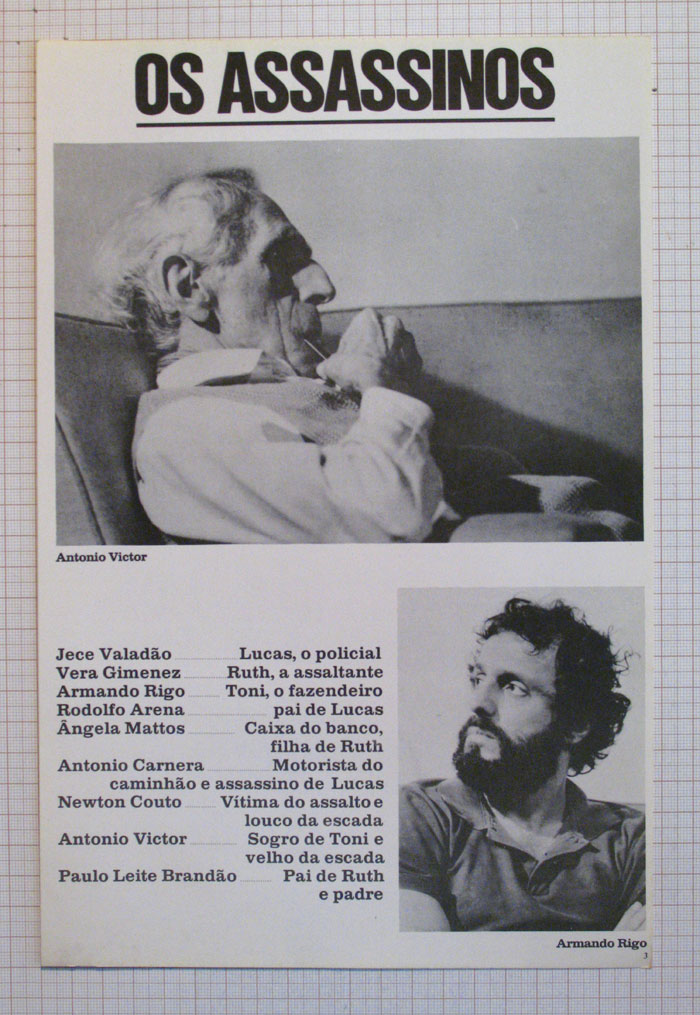 OS ASSASSINOS

Antonio Victor

Jece Valadão ........ Lucas, o policial
Vera Gimenez ........ Ruth, a assaltante
Armando Rigo ........ Toni, o fazendeiro
Rodolfo Arena ........ pai de Lucas
Ângela Mattos ........ Caixa do banco, filha de Ruth
Antonio Carnera ........ Motorista do caminhão e assassino de Lucas
Newton Couto ........ Vítima do assalto e louco da escada
Antonio Victor ........ Sogro de Toni e velho da escada
Paulo Leite Brandão ........ Pai de Ruth e padre

Armando Rigo

3